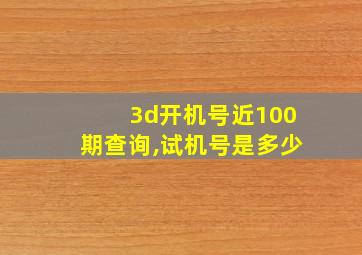 3d开机号近100期查询,试机号是多少